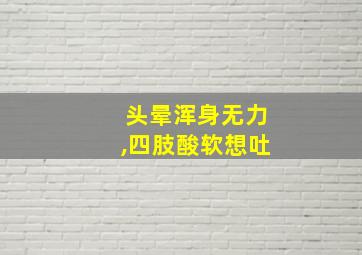 头晕浑身无力
,四肢酸软想吐